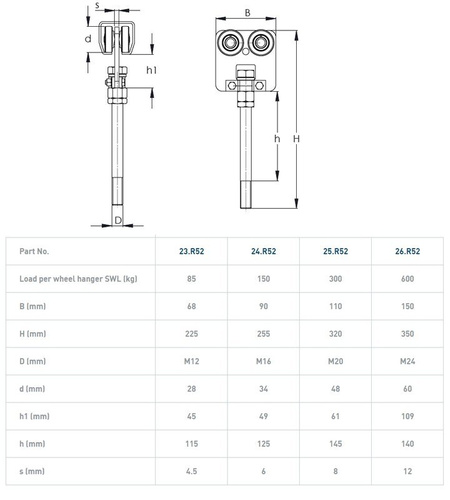 s

d

h1

D

B

h

H

| Part No. | 23.R52 | 24.R52 | 25.R52 | 26.R52 |
|---|---|---|---|---|
| Load per wheel hanger SWL (kg) | 85 | 150 | 300 | 600 |
| B (mm) | 68 | 90 | 110 | 150 |
| H (mm) | 225 | 255 | 320 | 350 |
| D (mm) | M12 | M16 | M20 | M24 |
| d (mm) | 28 | 34 | 48 | 60 |
| h1 (mm) | 45 | 49 | 61 | 109 |
| h (mm) | 115 | 125 | 145 | 140 |
| s (mm) | 4.5 | 6 | 8 | 12 |